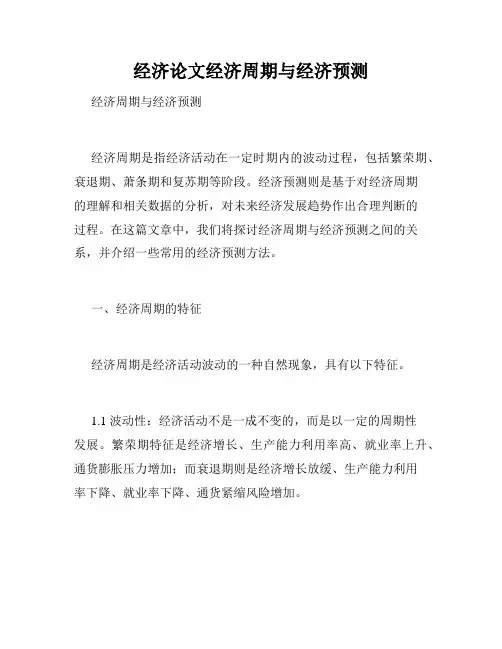 经济论文经济周期与经济预测

经济周期与经济预测

经济周期是指经济活动在一定时期内的波动过程，包括繁荣期、衰退期、萧条期和复苏期等阶段。经济预测则是基于对经济周期的理解和相关数据的分析，对未来经济发展趋势作出合理判断的过程。在这篇文章中，我们将探讨经济周期与经济预测之间的关系，并介绍一些常用的经济预测方法。

一、经济周期的特征

经济周期是经济活动波动的一种自然现象，具有以下特征。

1.1 波动性：经济活动不是一成不变的，而是以一定的周期性发展。繁荣期特征是经济增长、生产能力利用率高、就业率上升、通货膨胀压力增加；而衰退期则是经济增长放缓、生产能力利用率下降、就业率下降、通货紧缩风险增加。